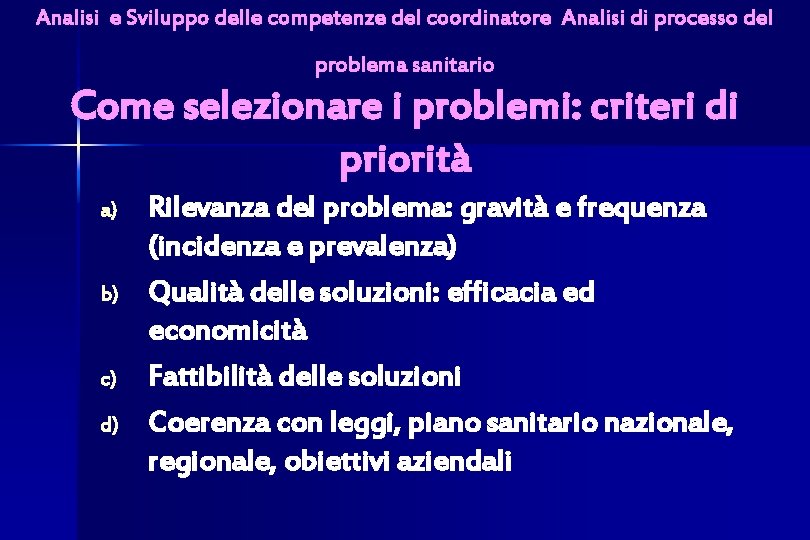 Analisi e Sviluppo delle competenze del coordinatore Analisi di processo del problema sanitario

Come selezionare i problemi: criteri di priorità

a) Rilevanza del problema: gravità e frequenza (incidenza e prevalenza)
b) Qualità delle soluzioni: efficacia ed economicità
c) Fattibilità delle soluzioni
d) Coerenza con leggi, piano sanitario nazionale, regionale, obiettivi aziendali